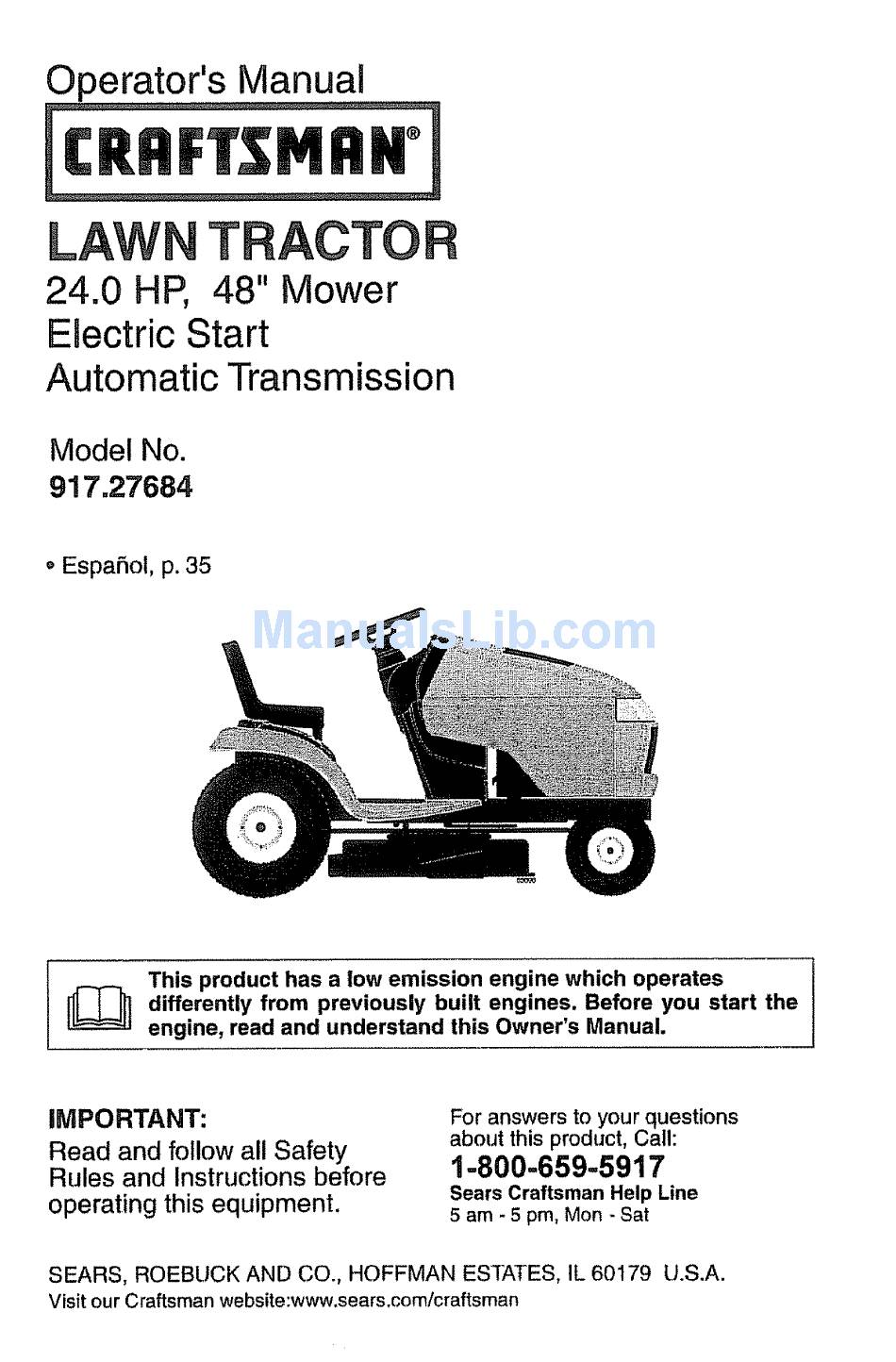 Operator's Manual

CRAFTSMAN®

LAWN TRACTOR
24.0 HP, 48" Mower
Electric Start
Automatic Transmission

Model No.
917.27684

• Español, p. 35

ManualsLib.com

This product has a low emission engine which operates differently from previously built engines. Before you start the engine, read and understand this Owner's Manual.

IMPORTANT:
Read and follow all Safety Rules and Instructions before operating this equipment.

For answers to your questions about this product, Call:
1-800-659-5917
Sears Craftsman Help Line
5 am - 5 pm, Mon - Sat

SEARS, ROEBUCK AND CO., HOFFMAN ESTATES, IL 60179 U.S.A.
Visit our Craftsman website:www.sears.com/craftsman